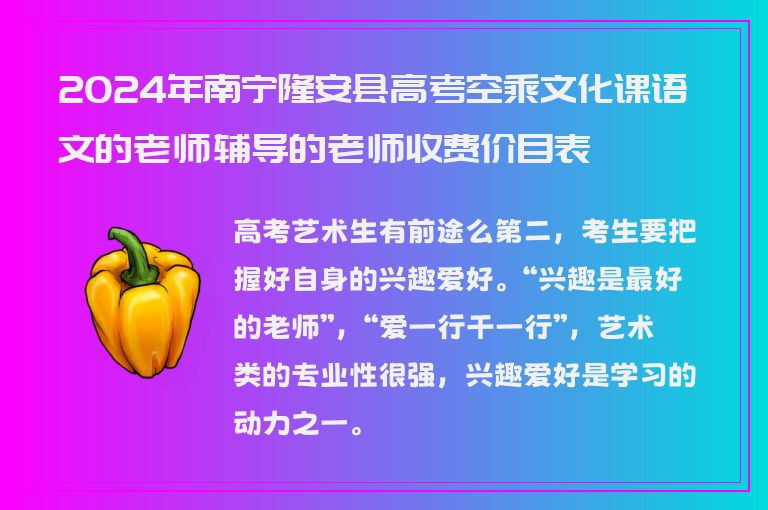 2024年南宁隆安县高考空乘文化课语文的老师辅导的老师收费价目表

高考艺术生有前途么第二，考生要把握好自身的兴趣爱好。“兴趣是最好的老师”，“爱一行干一行”，艺术类的专业性很强，兴趣爱好是学习的动力之一。